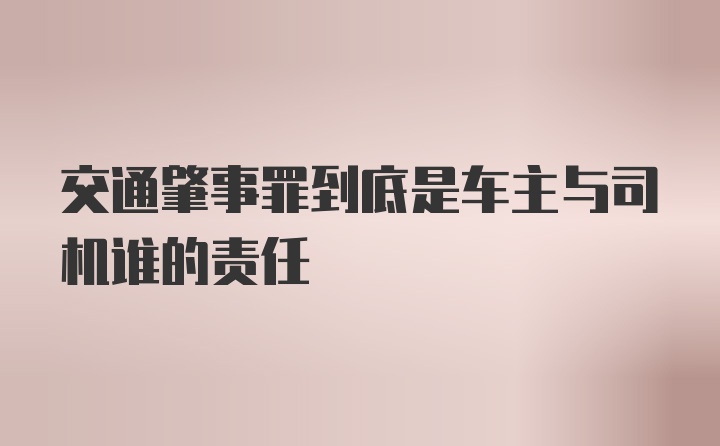 交通肇事罪到底是车主与司机谁的责任